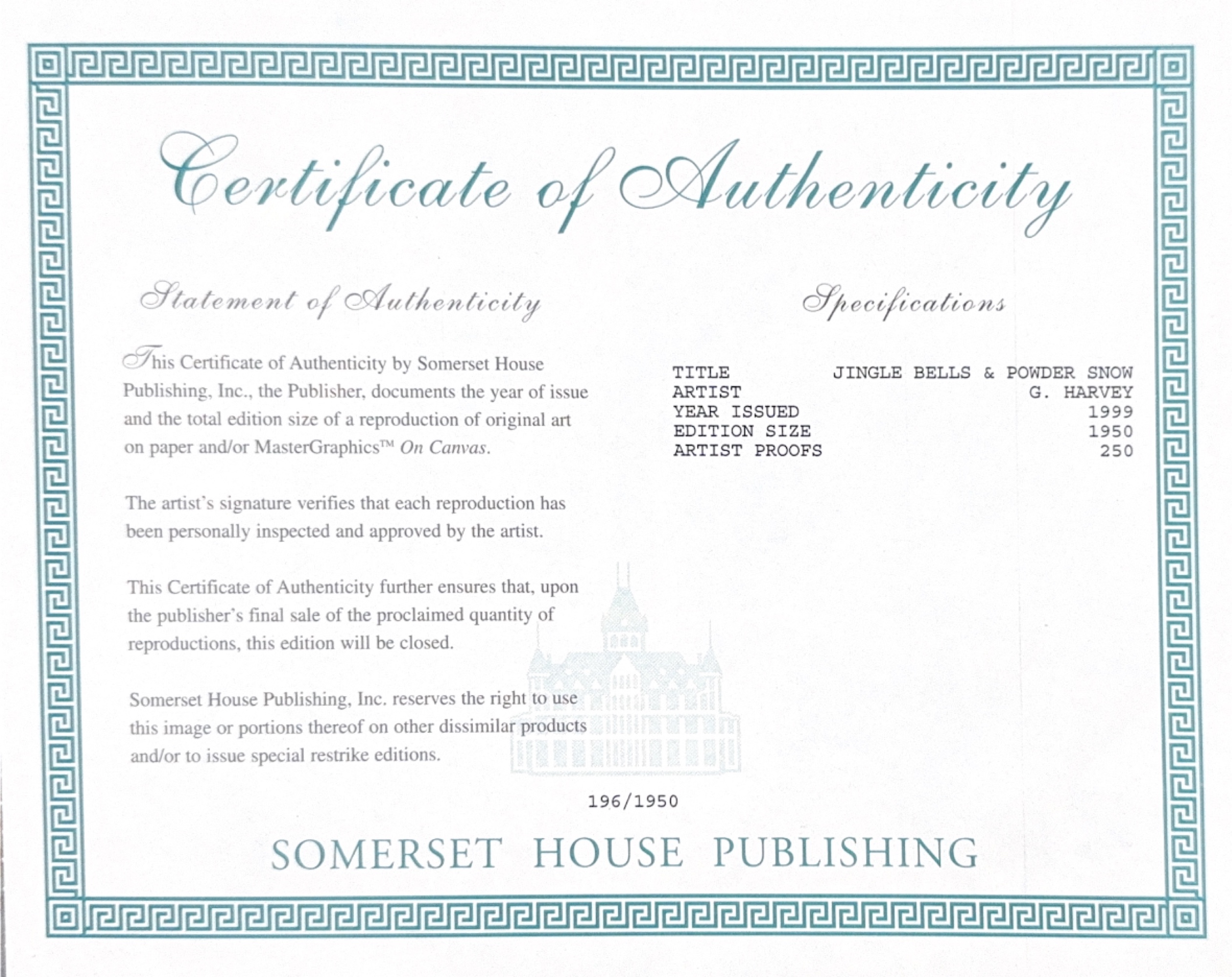 Certificate of Authenticity

Statement of Authenticity

This Certificate of Authenticity by Somerset House Publishing, Inc., the Publisher, documents the year of issue and the total edition size of a reproduction of original art on paper and/or MasterGraphics™ On Canvas.

The artist's signature verifies that each reproduction has been personally inspected and approved by the artist.

This Certificate of Authenticity further ensures that, upon the publisher's final sale of the proclaimed quantity of reproductions, this edition will be closed.

Somerset House Publishing, Inc. reserves the right to use this image or portions thereof on other dissimilar products and/or to issue special restrike editions.

Specifications

TITLE JINGLE BELLS & POWDER SNOW
ARTIST G. HARVEY
YEAR ISSUED 1999
EDITION SIZE 1950
ARTIST PROOFS 250

196/1950

SOMERSET HOUSE PUBLISHING